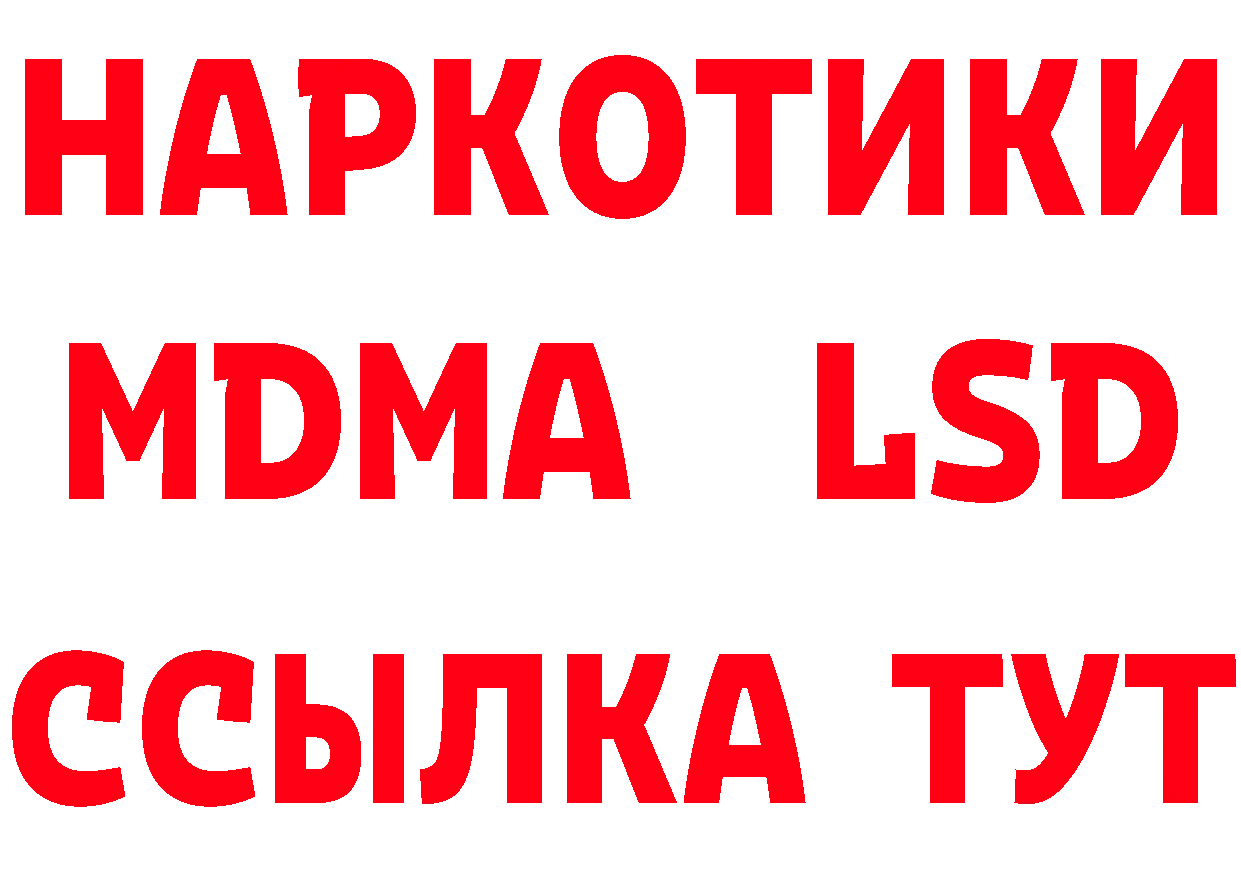 НАРКОТИКИ
MDMA LSD
ССЫЛКА ТУТ